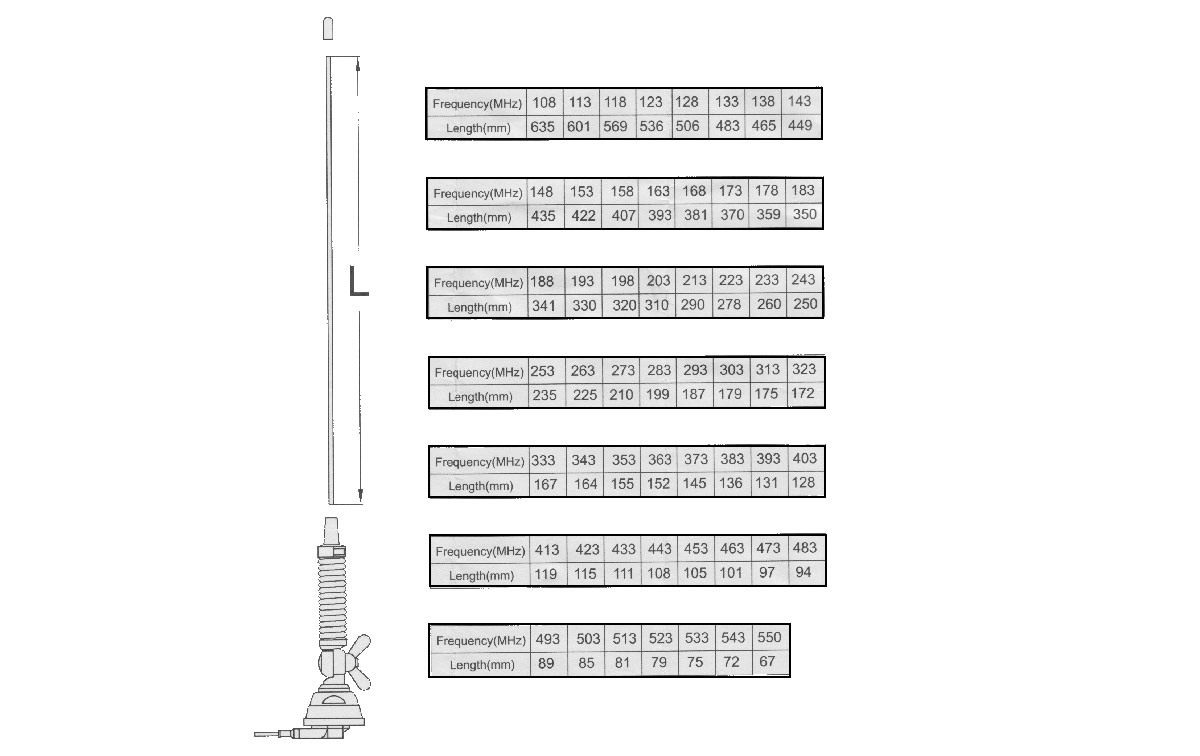 L

| Frequency(MHz) | 108 | 113 | 118 | 123 | 128 | 133 | 138 | 143 |
|---|---|---|---|---|---|---|---|---|
| Length(mm) | 635 | 601 | 569 | 536 | 506 | 483 | 465 | 449 |

| Frequency(MHz) | 148 | 153 | 158 | 163 | 168 | 173 | 178 | 183 |
|---|---|---|---|---|---|---|---|---|
| Length(mm) | 435 | 422 | 407 | 393 | 381 | 370 | 359 | 350 |

| Frequency(MHz) | 188 | 193 | 198 | 203 | 213 | 223 | 233 | 243 |
|---|---|---|---|---|---|---|---|---|
| Length(mm) | 341 | 330 | 320 | 310 | 290 | 278 | 260 | 250 |

| Frequency(MHz) | 253 | 263 | 273 | 283 | 293 | 303 | 313 | 323 |
|---|---|---|---|---|---|---|---|---|
| Length(mm) | 235 | 225 | 210 | 199 | 187 | 179 | 175 | 172 |

| Frequency(MHz) | 333 | 343 | 353 | 363 | 373 | 383 | 393 | 403 |
|---|---|---|---|---|---|---|---|---|
| Length(mm) | 167 | 164 | 155 | 152 | 145 | 136 | 131 | 128 |

| Frequency(MHz) | 413 | 423 | 433 | 443 | 453 | 463 | 473 | 483 |
|---|---|---|---|---|---|---|---|---|
| Length(mm) | 119 | 115 | 111 | 108 | 105 | 101 | 97 | 94 |

| Frequency(MHz) | 493 | 503 | 513 | 523 | 533 | 543 | 550 |
|---|---|---|---|---|---|---|---|
| Length(mm) | 89 | 85 | 81 | 79 | 75 | 72 | 67 |